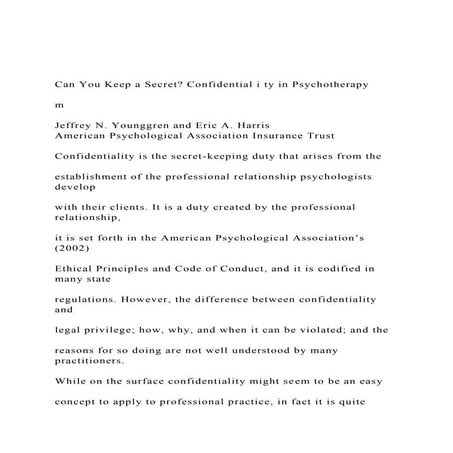 Can You Keep a Secret? Confidential i ty in Psychotherapy

m

Jeffrey N. Younggren and Eric A. Harris
American Psychological Association Insurance Trust

Confidentiality is the secret-keeping duty that arises from the

establishment of the professional relationship psychologists develop

with their clients. It is a duty created by the professional relationship,

it is set forth in the American Psychological Association's (2002)

Ethical Principles and Code of Conduct, and it is codified in many state

regulations. However, the difference between confidentiality and

legal privilege; how, why, and when it can be violated; and the

reasons for so doing are not well understood by many practitioners.

While on the surface confidentiality might seem to be an easy

concept to apply to professional practice, in fact it is quite